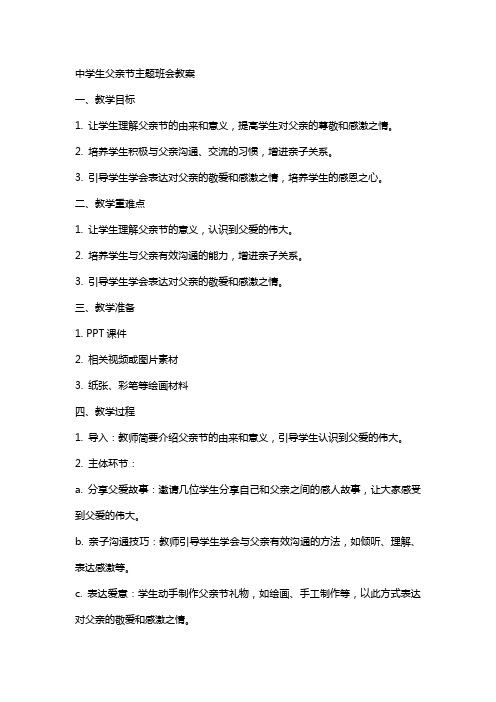 中学生父亲节主题班会教案

一、教学目标

1. 让学生理解父亲节的由来和意义，提高学生对父亲的尊敬和感激之情。

2. 培养学生积极与父亲沟通、交流的习惯，增进亲子关系。

3. 引导学生学会表达对父亲的敬爱和感激之情，培养学生的感恩之心。

二、教学重难点

1. 让学生理解父亲节的意义，认识到父爱的伟大。

2. 培养学生与父亲有效沟通的能力，增进亲子关系。

3. 引导学生学会表达对父亲的敬爱和感激之情。

三、教学准备

1. PPT 课件

2. 相关视频或图片素材

3. 纸张、彩笔等绘画材料

四、教学过程

1. 导入：教师简要介绍父亲节的由来和意义，引导学生认识到父爱的伟大。

2. 主体环节：

a. 分享父爱故事：邀请几位学生分享自己和父亲之间的感人故事，让大家感受到父爱的伟大。

b. 亲子沟通技巧：教师引导学生学会与父亲有效沟通的方法，如倾听、理解、表达感激等。

c. 表达爱意：学生动手制作父亲节礼物，如绘画、手工制作等，以此方式表达对父亲的敬爱和感激之情。